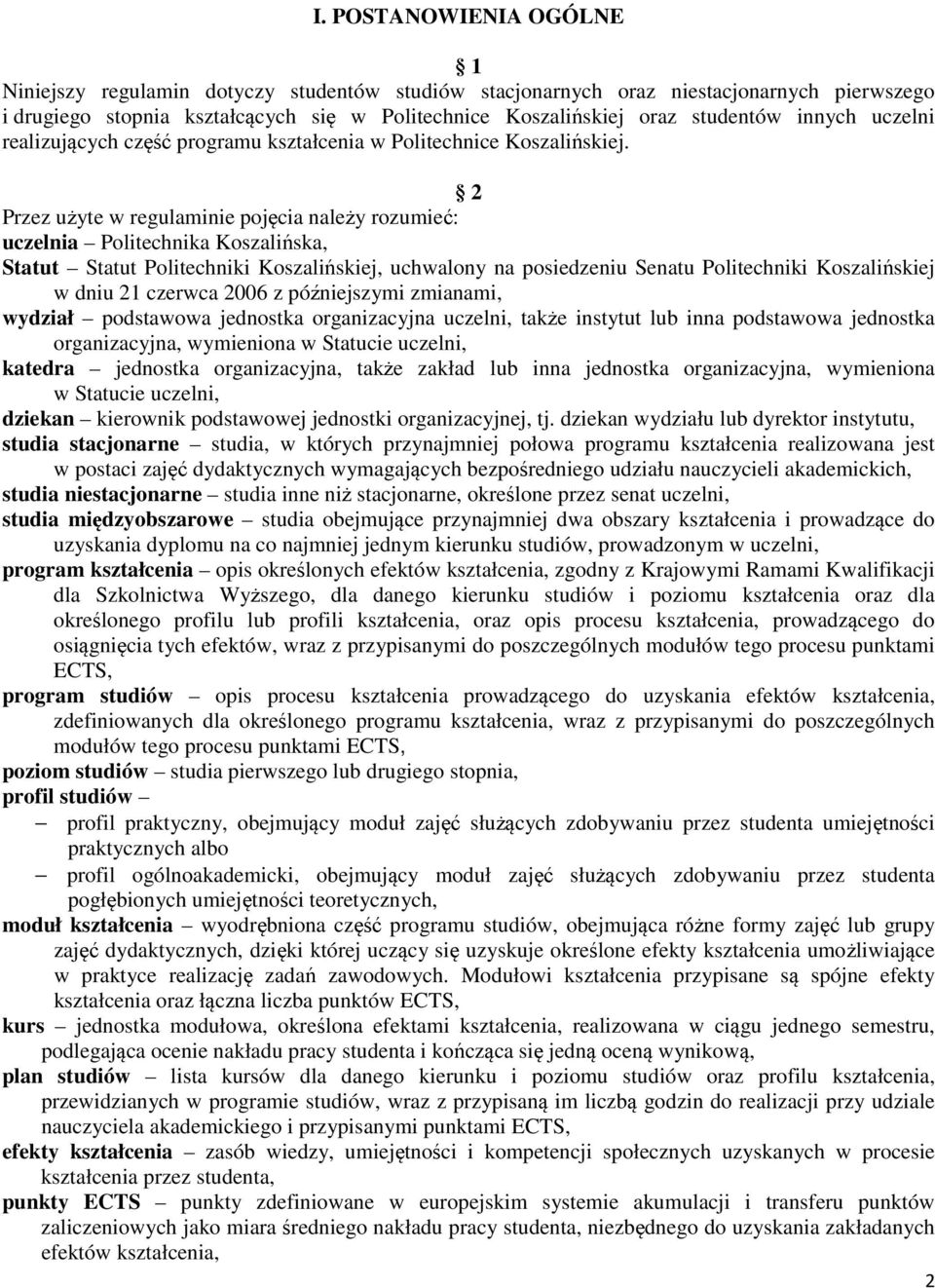 I. POSTANOWIENIA OGÓLNE

1

Niniejszy regulamin dotyczy studentów studiów stacjonarnych oraz niestacjonarnych pierwszego i drugiego stopnia kształcących się w Politechnice Koszalińskiej oraz studentów innych uczelni realizujących część programu kształcenia w Politechnice Koszalińskiej.

2

Przez użyte w regulaminie pojęcia należy rozumieć:
uczelnia – Politechnika Koszalińska,
Statut – Statut Politechniki Koszalińskiej, uchwalony na posiedzeniu Senatu Politechniki Koszalińskiej w dniu 21 czerwca 2006 z późniejszymi zmianami,
wydział – podstawowa jednostka organizacyjna uczelni, także instytut lub inna podstawowa jednostka organizacyjna, wymieniona w Statucie uczelni,
katedra – jednostka organizacyjna, także zakład lub inna jednostka organizacyjna, wymieniona w Statucie uczelni,
dziekan – kierownik podstawowej jednostki organizacyjnej, tj. dziekan wydziału lub dyrektor instytutu,
studia stacjonarne – studia, w których przynajmniej połowa programu kształcenia realizowana jest w postaci zajęć dydaktycznych wymagających bezpośredniego udziału nauczycieli akademickich,
studia niestacjonarne – studia inne niż stacjonarne, określone przez senat uczelni,
studia międzyobszarowe – studia obejmujące przynajmniej dwa obszary kształcenia i prowadzące do uzyskania dyplomu na co najmniej jednym kierunku studiów, prowadzonym w uczelni,
program kształcenia – opis określonych efektów kształcenia, zgodny z Krajowymi Ramami Kwalifikacji dla Szkolnictwa Wyższego, dla danego kierunku studiów i poziomu kształcenia oraz dla określonego profilu lub profili kształcenia, oraz opis procesu kształcenia, prowadzącego do osiągnięcia tych efektów, wraz z przypisanymi do poszczególnych modułów tego procesu punktami ECTS,
program studiów – opis procesu kształcenia prowadzącego do uzyskania efektów kształcenia, zdefiniowanych dla określonego programu kształcenia, wraz z przypisanymi do poszczególnych modułów tego procesu punktami ECTS,
poziom studiów – studia pierwszego lub drugiego stopnia,
profil studiów –
– profil praktyczny, obejmujący moduł zajęć służących zdobywaniu przez studenta umiejętności praktycznych albo
– profil ogólnoakademicki, obejmujący moduł zajęć służących zdobywaniu przez studenta pogłębionych umiejętności teoretycznych,
moduł kształcenia – wyodrębniona część programu studiów, obejmująca różne formy zajęć lub grupy zajęć dydaktycznych, dzięki której uczący się uzyskuje określone efekty kształcenia umożliwiające w praktyce realizację zadań zawodowych. Modułowi kształcenia przypisane są spójne efekty kształcenia oraz łączna liczba punktów ECTS,
kurs – jednostka modułowa, określona efektami kształcenia, realizowana w ciągu jednego semestru, podlegająca ocenie nakładu pracy studenta i kończąca się jedną oceną wynikową,
plan studiów – lista kursów dla danego kierunku i poziomu studiów oraz profilu kształcenia, przewidzianych w programie studiów, wraz z przypisaną im liczbą godzin do realizacji przy udziale nauczyciela akademickiego i przypisanymi punktami ECTS,
efekty kształcenia – zasób wiedzy, umiejętności i kompetencji społecznych uzyskanych w procesie kształcenia przez studenta,
punkty ECTS – punkty zdefiniowane w europejskim systemie akumulacji i transferu punktów zaliczeniowych jako miara średniego nakładu pracy studenta, niezbędnego do uzyskania zakładanych efektów kształcenia,

2